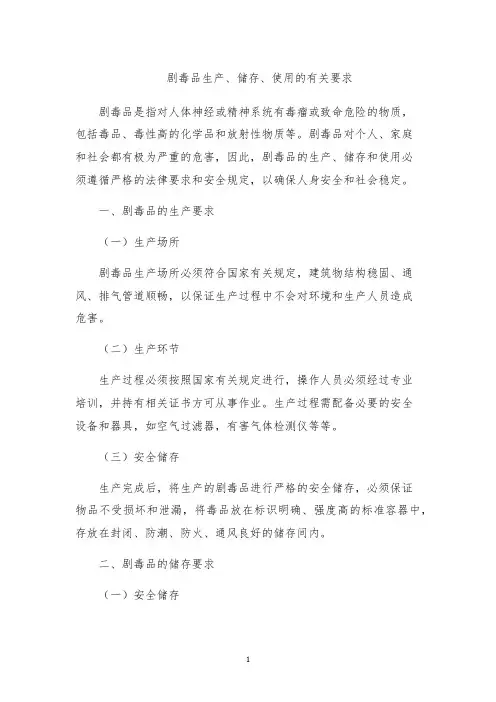 剧毒品生产、储存、使用的有关要求

剧毒品是指对人体神经或精神系统有毒瘤或致命危险的物质，包括毒品、毒性高的化学品和放射性物质等。剧毒品对个人、家庭和社会都有极为严重的危害，因此，剧毒品的生产、储存和使用必须遵循严格的法律要求和安全规定，以确保人身安全和社会稳定。

一、剧毒品的生产要求

（一）生产场所

剧毒品生产场所必须符合国家有关规定，建筑物结构稳固、通风、排气管道顺畅，以保证生产过程中不会对环境和生产人员造成危害。

（二）生产环节

生产过程必须按照国家有关规定进行，操作人员必须经过专业培训，并持有相关证书方可从事作业。生产过程需配备必要的安全设备和器具，如空气过滤器，有害气体检测仪等等。

（三）安全储存

生产完成后，将生产的剧毒品进行严格的安全储存，必须保证物品不受损坏和泄漏，将毒品放在标识明确、强度高的标准容器中，存放在封闭、防潮、防火、通风良好的储存间内。

二、剧毒品的储存要求

（一）安全储存

1